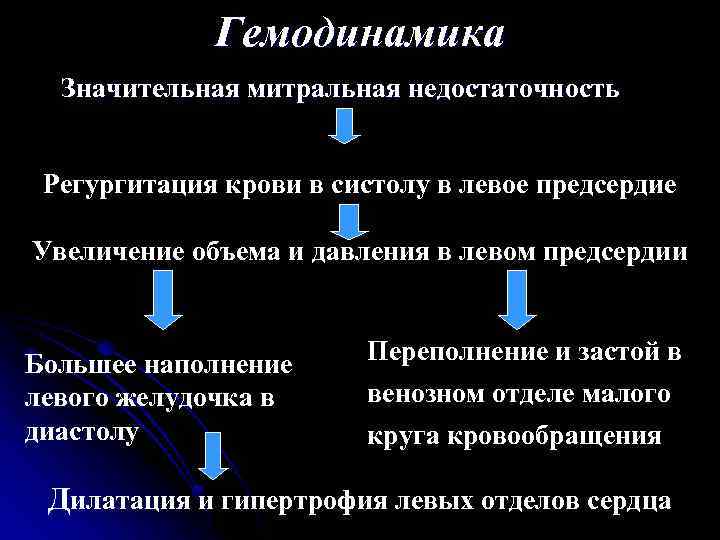 Гемодинамика

Значительная митральная недостаточность

Регургитация крови в систолу в левое предсердие

Увеличение объема и давления в левом предсердии

Большее наполнение левого желудочка в диастолу

Переполнение и застой в венозном отделе малого круга кровообращения

Дилатация и гипертрофия левых отделов сердца